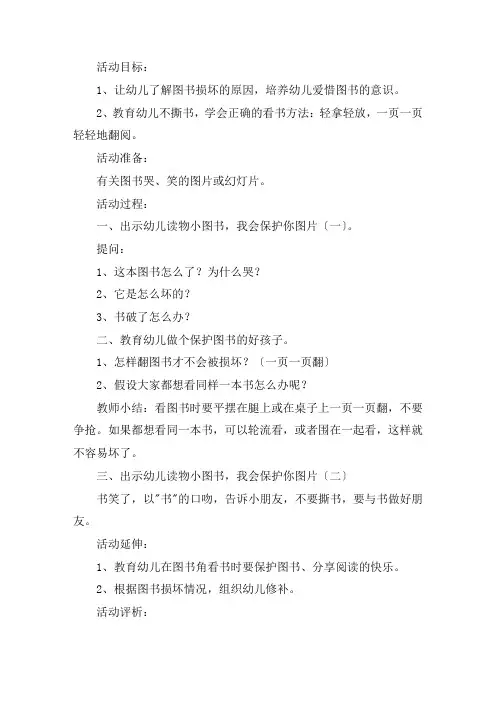 活动目标：

1、让幼儿了解图书损坏的原因，培养幼儿爱惜图书的意识。

2、教育幼儿不撕书，学会正确的看书方法：轻拿轻放，一页一页轻轻地翻阅。

活动准备：

有关图书哭、笑的图片或幻灯片。

活动过程：

一、出示幼儿读物小图书，我会保护你图片〔一〕。

提问：

1、这本图书怎么了？为什么哭？

2、它是怎么坏的？

3、书破了怎么办？

二、教育幼儿做个保护图书的好孩子。

1、怎样翻图书才不会被损坏？〔一页一页翻〕

2、假设大家都想看同样一本书怎么办呢？

教师小结：看图书时要平摆在腿上或在桌子上一页一页翻，不要争抢。如果都想看同一本书，可以轮流看，或者围在一起看，这样就不容易坏了。

三、出示幼儿读物小图书，我会保护你图片〔二〕

书笑了，以"书"的口吻，告诉小朋友，不要撕书，要与书做好朋友。

活动延伸：

1、教育幼儿在图书角看书时要保护图书、分享阅读的快乐。

2、根据图书损坏情况，组织幼儿修补。

活动评析：